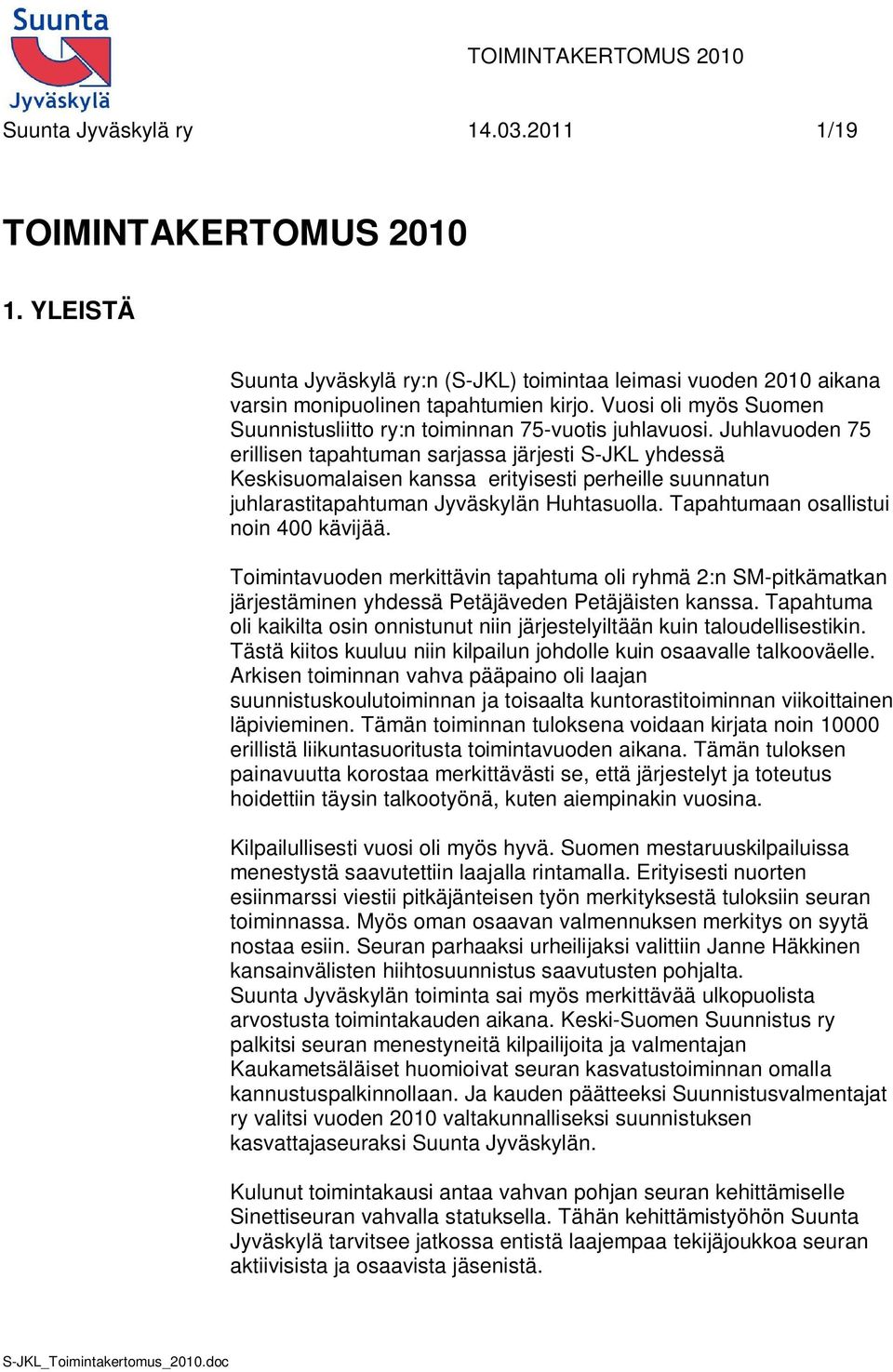 Suunta Jyväskylä

TOIMINTAKERTOMUS 2010

Suunta Jyväskylä ry 14.03.2011 1/19

TOIMINTAKERTOMUS 2010

1. YLEISTÄ

Suunta Jyväskylä ry:n (S-JKL) toimintaa leimasi vuoden 2010 aikana varsin monipuolinen tapahtumien kirjo. Vuosi oli myös Suomen Suunnistusliitto ry:n toiminnan 75-vuotis juhlavuosi. Juhlavuoden 75 erillisen tapahtuman sarjassa järjesti S-JKL yhdessä Keskisuomalaisen kanssa erityisesti perheille suunnatun juhlarastitapahtuman Jyväskylän Huhtasuolla. Tapahtumaan osallistui noin 400 kävijää.

Toimintavuoden merkittävin tapahtuma oli ryhmä 2:n SM-pitkämatkan järjestäminen yhdessä Petäjäveden Petäjäisten kanssa. Tapahtuma oli kaikilta osin onnistunut niin järjestelyiltään kuin taloudellisestikin. Tästä kiitos kuuluu niin kilpailun johdolle kuin osaavalle talkooväelle.
Arkisen toiminnan vahva pääpaino oli laajan suunnistuskoulutoiminnan ja toisaalta kuntorastitoiminnan viikoittainen läpivieminen. Tämän toiminnan tuloksena voidaan kirjata noin 10000 erillistä liikuntasuoritusta toimintavuoden aikana. Tämän tuloksen painavuutta korostaa merkittävästi se, että järjestelyt ja toteutus hoidettiin täysin talkootyönä, kuten aiempinakin vuosina.

Kilpailullisesti vuosi oli myös hyvä. Suomen mestaruuskilpailuissa menestystä saavutettiin laajalla rintamalla. Erityisesti nuorten esiinmarssi viestii pitkäjänteisen työn merkityksestä tuloksiin seuran toiminnassa. Myös oman osaavan valmennuksen merkitys on syytä nostaa esiin. Seuran parhaaksi urheilijaksi valittiin Janne Häkkinen kansainvälisten hiihtosuunnistus saavutusten pohjalta.
Suunta Jyväskylän toiminta sai myös merkittävää ulkopuolista arvostusta toimintakauden aikana. Keski-Suomen Suunnistus ry palkitsi seuran menestyneitä kilpailijoita ja valmentajan Kaukametsäläiset huomioivat seuran kasvatustoiminnan omalla kannustuspalkinnollaan. Ja kauden päätteeksi Suunnistusvalmentajat ry valitsi vuoden 2010 valtakunnalliseksi suunnistuksen kasvattajaseuraksi Suunta Jyväskylän.

Kulunut toimintakausi antaa vahvan pohjan seuran kehittämiselle Sinettiseuran vahvalla statuksella. Tähän kehittämistyöhön Suunta Jyväskylä tarvitsee jatkossa entistä laajempaa tekijäjoukkoa seuran aktiivisista ja osaavista jäsenistä.

S-JKL_Toimintakertomus_2010.doc